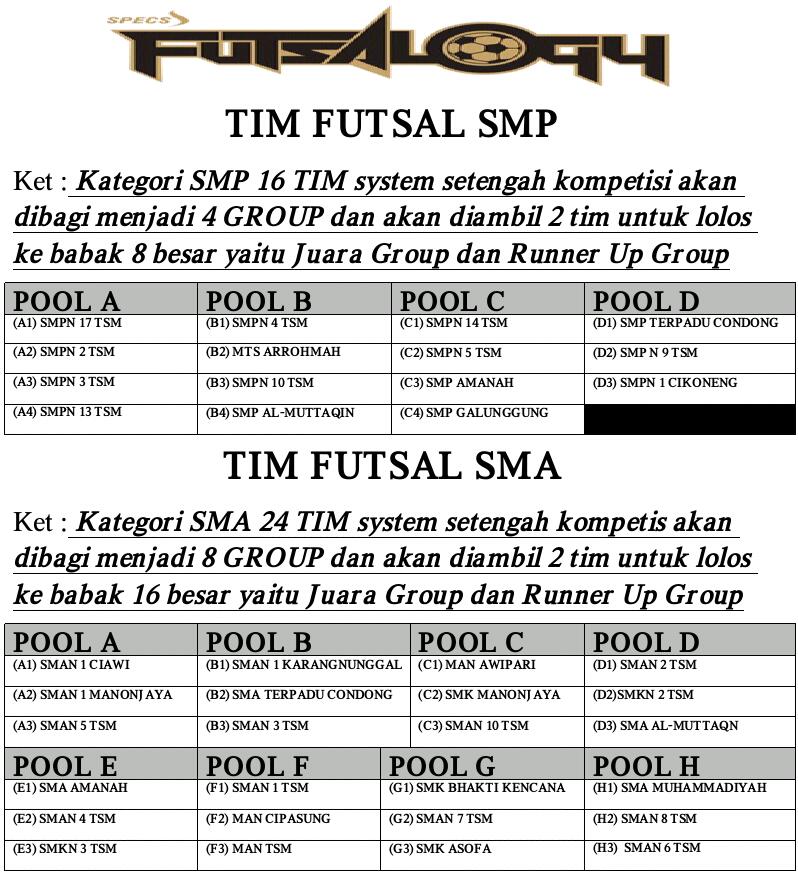 SPECS FUTSALOGY

TIM FUTSAL SMP

Ket : Kategori SMP 16 TIM system setengah kompetisi akan dibagi menjadi 4 GROUP dan akan diambil 2 tim untuk lolos ke babak 8 besar yaitu Juara Group dan Runner Up Group

| POOL A | POOL B | POOL C | POOL D |
|---|---|---|---|
| (A1) SMPN 17 TSM | (B1) SMPN 4 TSM | (C1) SMPN 14 TSM | (D1) SMP TERPADU CONDONG |
| (A2) SMPN 2 TSM | (B2) MTS ARROHMAH | (C2) SMPN 5 TSM | (D2) SMP N 9 TSM |
| (A3) SMPN 3 TSM | (B3) SMPN 10 TSM | (C3) SMP AMANAH | (D3) SMPN 1 CIKONENG |
| (A4) SMPN 13 TSM | (B4) SMP AL-MUTTAQIN | (C4) SMP GALUNGGUNG | |

TIM FUTSAL SMA

Ket : Kategori SMA 24 TIM system setengah kompetis akan dibagi menjadi 8 GROUP dan akan diambil 2 tim untuk lolos ke babak 16 besar yaitu Juara Group dan Runner Up Group

| POOL A | POOL B | POOL C | POOL D |
|---|---|---|---|
| (A1) SMAN 1 CIAWI | (B1) SMAN 1 KARANGNUNGGAL | (C1) MAN AWIPARI | (D1) SMAN 2 TSM |
| (A2) SMAN 1 MANONJAYA | (B2) SMA TERPADU CONDONG | (C2) SMK MANONJAYA | (D2)SMKN 2 TSM |
| (A3) SMAN 5 TSM | (B3) SMAN 3 TSM | (C3) SMAN 10 TSM | (D3) SMA AL-MUTTAQN |

| POOL E | POOL F | POOL G | POOL H |
|---|---|---|---|
| (E1) SMA AMANAH | (F1) SMAN 1 TSM | (G1) SMK BHAKTI KENCANA | (H1) SMA MUHAMMADIYAH |
| (E2) SMAN 4 TSM | (F2) MAN CIPASUNG | (G2) SMAN 7 TSM | (H2) SMAN 8 TSM |
| (E3) SMKN 3 TSM | (F3) MAN TSM | (G3) SMK ASOFA | (H3) SMAN 6 TSM |